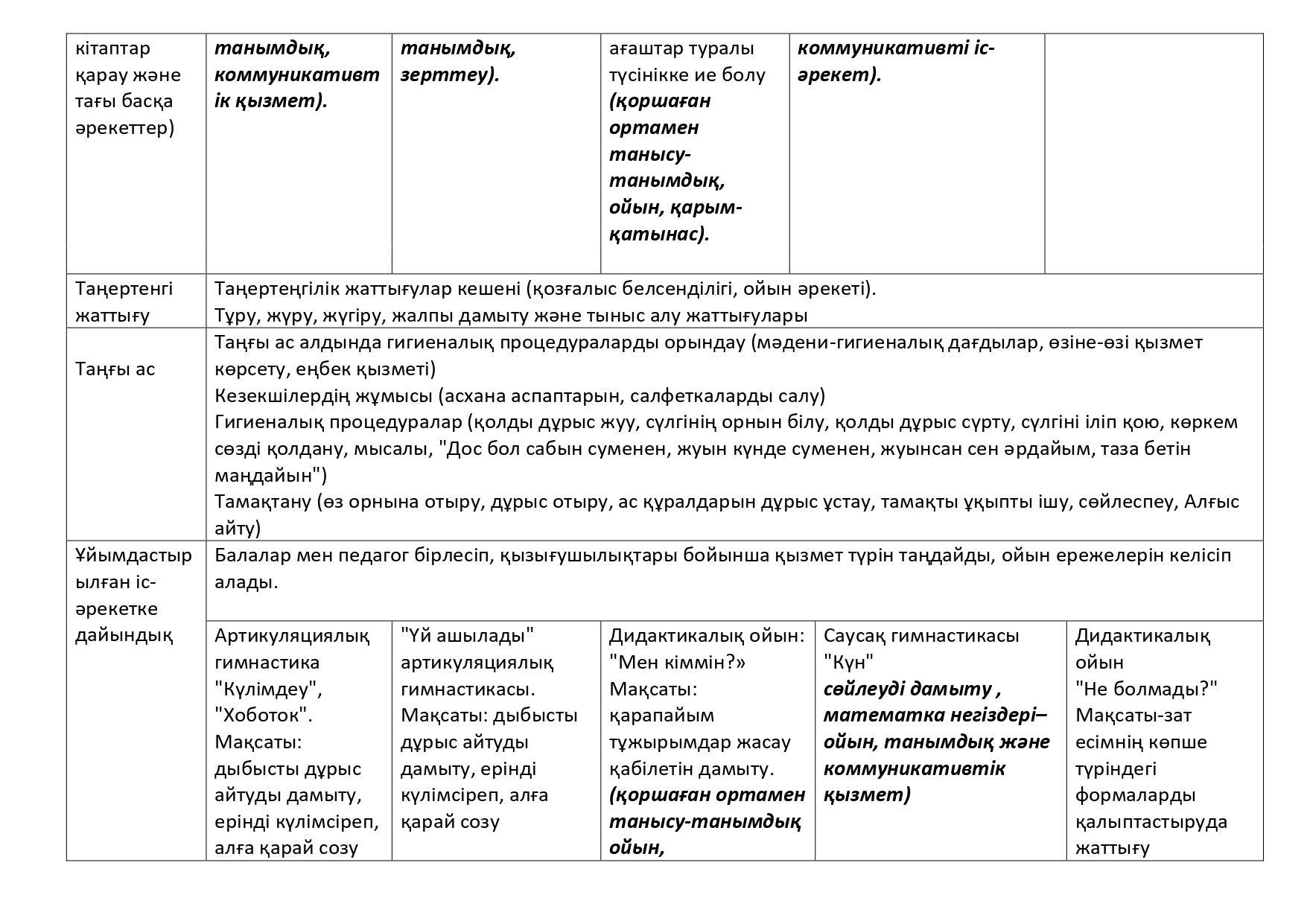 | кітаптар қарау және тағы басқа әрекеттер) | танымдық, коммуникативтік қызмет). | танымдық, зерттеу). | ағаштар туралы түсінікке ие болу (қоршаған ортамен танысу-танымдық, ойын, қарым-қатынас). | коммуникативті іс-әрекет). | |
|---|---|---|---|---|---|
| Таңертенгі жаттығу | Таңертеңгілік жаттығулар кешені (қозғалыс белсенділігі, ойын әрекеті). Тұру, жүру, жүгіру, жалпы дамыту және тыныс алу жаттығулары | | | | |
| Таңғы ас | Таңғы ас алдында гигиеналық процедураларды орындау (мәдени-гигиеналық дағдылар, өзіне-өзі қызмет көрсету, еңбек қызметі) Кезекшілердің жұмысы (асхана аспаптарын, салфеткаларды салу) Гигиеналық процедуралар (қолды дұрыс жуу, сүлгінің орнын білу, қолды дұрыс сүрту, сүлгіні іліп қою, көркем сөзді қолдану, мысалы, "Дос бол сабын суменен, жуын күнде суменен, жуынсан сен әрдайым, таза бетін маңдайын") Тамақтану (өз орнына отыру, дұрыс отыру, ас құралдарын дұрыс ұстау, тамақты ұқыпты ішу, сөйлеспеу, Алғыс айту) | | | | |
| Ұйымдастырылған іс-әрекетке дайындық | Балалар мен педагог бірлесіп, қызығушылықтары бойынша қызмет түрін таңдайды, ойын ережелерін келісіп алады. | | | | |
| | Артикуляциялық гимнастика "Күлімдеу", "Хоботок". Мақсаты: дыбысты дұрыс айтуды дамыту, ерінді күлімсіреп, алға қарай созу | "Үй ашылады" артикуляциялық гимнастикасы. Мақсаты: дыбысты дұрыс айтуды дамыту, ерінді күлімсіреп, алға қарай созу | Дидактикалық ойын: "Мен кіммін?» Мақсаты: қарапайым тұжырымдар жасау қабілетін дамыту. (қоршаған ортамен танысу-танымдық ойын, | Саусақ гимнастикасы "Күн" сөйлеуді дамыту , математка негіздері– ойын, танымдық және коммуникативтік қызмет) | Дидактикалық ойын "Не болмады?" Мақсаты-зат есімнің көпше түріндегі формаларды қалыптастыруда жаттығу |